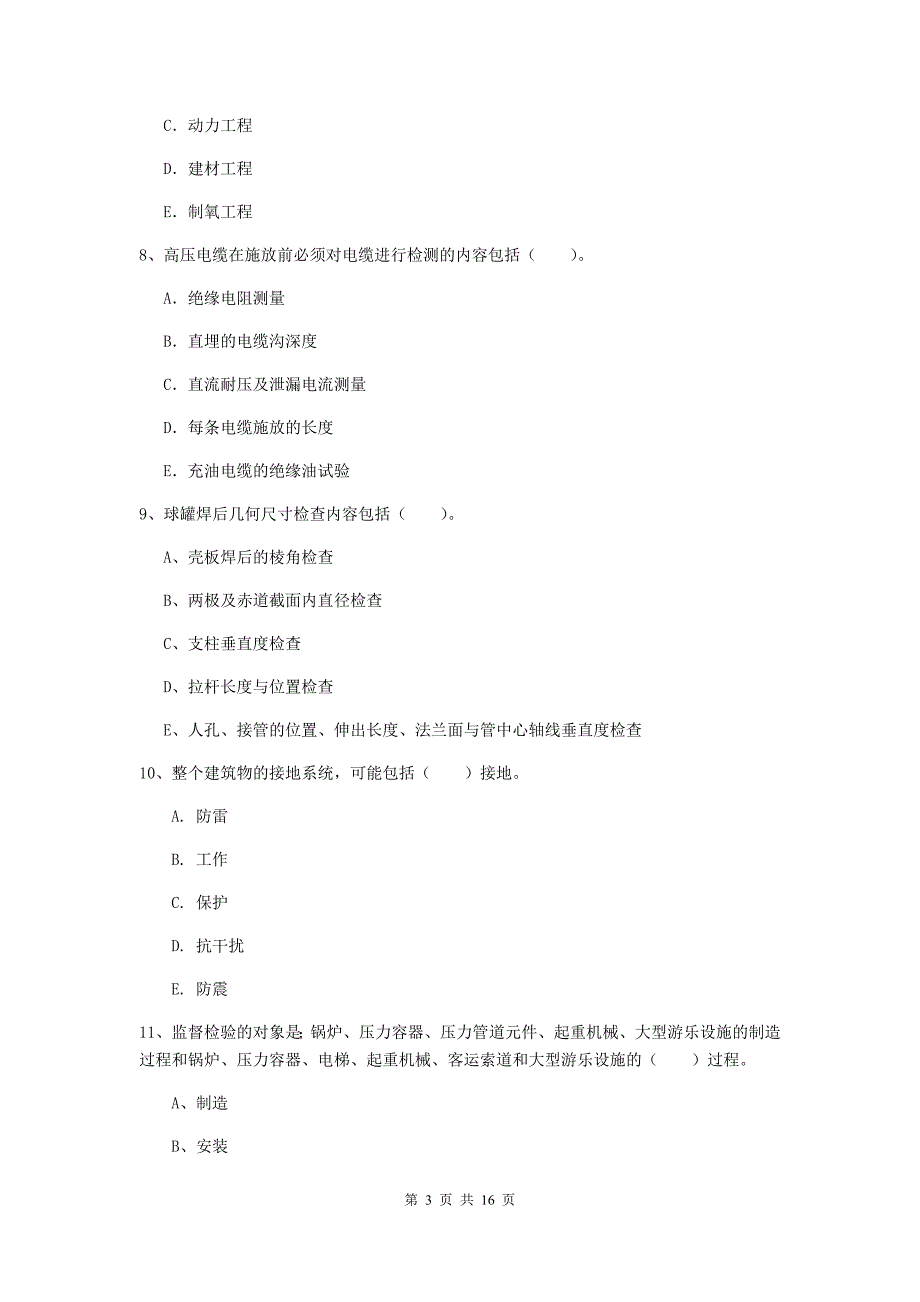 C. 动力工程

D. 建材工程

E. 制氧工程

8、高压电缆在施放前必须对电缆进行检测的内容包括（　　）。

A. 绝缘电阻测量

B. 直埋的电缆沟深度

C. 直流耐压及泄漏电流测量

D. 每条电缆施放的长度

E. 充油电缆的绝缘油试验

9、球罐焊后几何尺寸检查内容包括（　　）。

A、壳板焊后的棱角检查

B、两极及赤道截面内直径检查

C、支柱垂直度检查

D、拉杆长度与位置检查

E、人孔、接管的位置、伸出长度、法兰面与管中心轴线垂直度检查

10、整个建筑物的接地系统，可能包括（　　）接地。

A. 防雷

B. 工作

C. 保护

D. 抗干扰

E. 防震

11、监督检验的对象是：锅炉、压力容器、压力管道元件、起重机械、大型游乐设施的制造过程和锅炉、压力容器、电梯、起重机械、客运索道和大型游乐设施的（　　）过程。

A、制造

B、安装

第 3 页 共 16 页